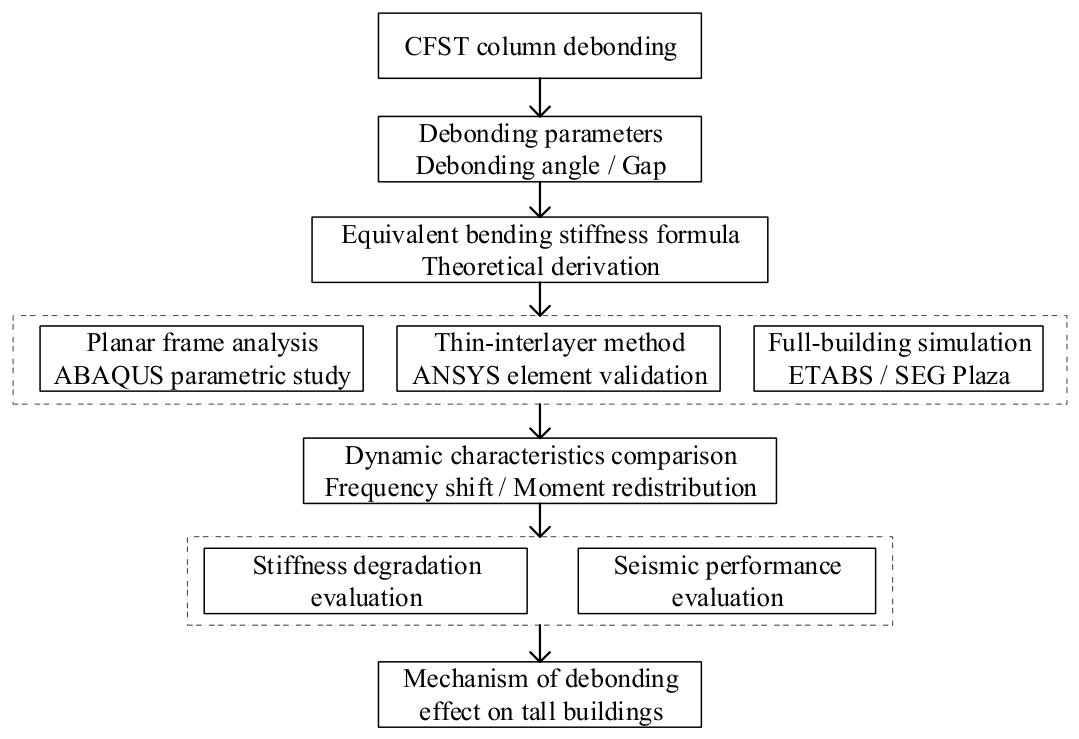 CFST column debonding

Debonding parameters
Debonding angle / Gap

Equivalent bending stiffness formula
Theoretical derivation

Planar frame analysis
ABAQUS parametric study

Thin-interlayer method
ANSYS element validation

Full-building simulation
ETABS / SEG Plaza

Dynamic characteristics comparison
Frequency shift / Moment redistribution

Stiffness degradation
evaluation

Seismic performance
evaluation

Mechanism of debonding
effect on tall buildings